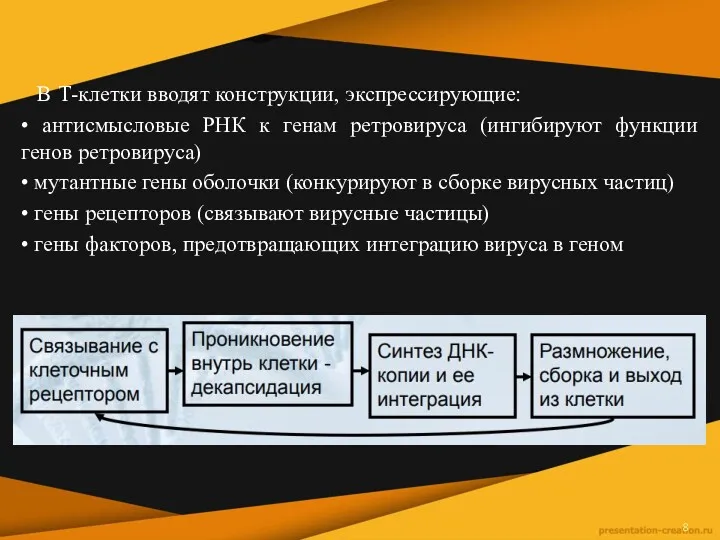 В Т-клетки вводят конструкции, экспрессирующие:
• антисмысловые РНК к генам ретровируса (ингибируют функции генов ретровируса)
• мутантные гены оболочки (конкурируют в сборке вирусных частиц)
• гены рецепторов (связывают вирусные частицы)
• гены факторов, предотвращающих интеграцию вируса в геном

Связывание с клеточным рецептором

Проникновение внутрь клетки - декапсидация

Синтез ДНК-копии и ее интеграция

Размножение, сборка и выход из клетки

8

presentation-creation.ru